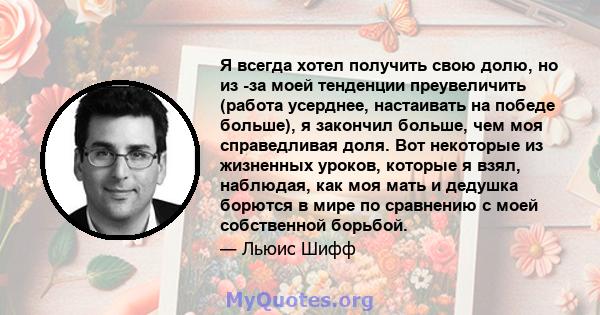 Я всегда хотел получить свою долю, но из -за моей тенденции преувеличить (работа усерднее, настаивать на победе больше), я закончил больше, чем моя справедливая доля. Вот некоторые из жизненных уроков, которые я взял, наблюдая, как моя мать и дедушка борются в мире по сравнению с моей собственной борьбой.

— Льюис Шифф

MyQuotes.org